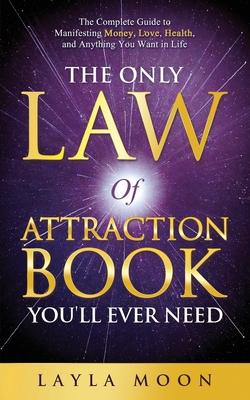 The Complete Guide to Manifesting Money, Love, Health, and Anything You Want in Life

THE ONLY
LAW
Of
ATTRACTION
BOOK
YOU'LL EVER NEED

LAYLA MOON